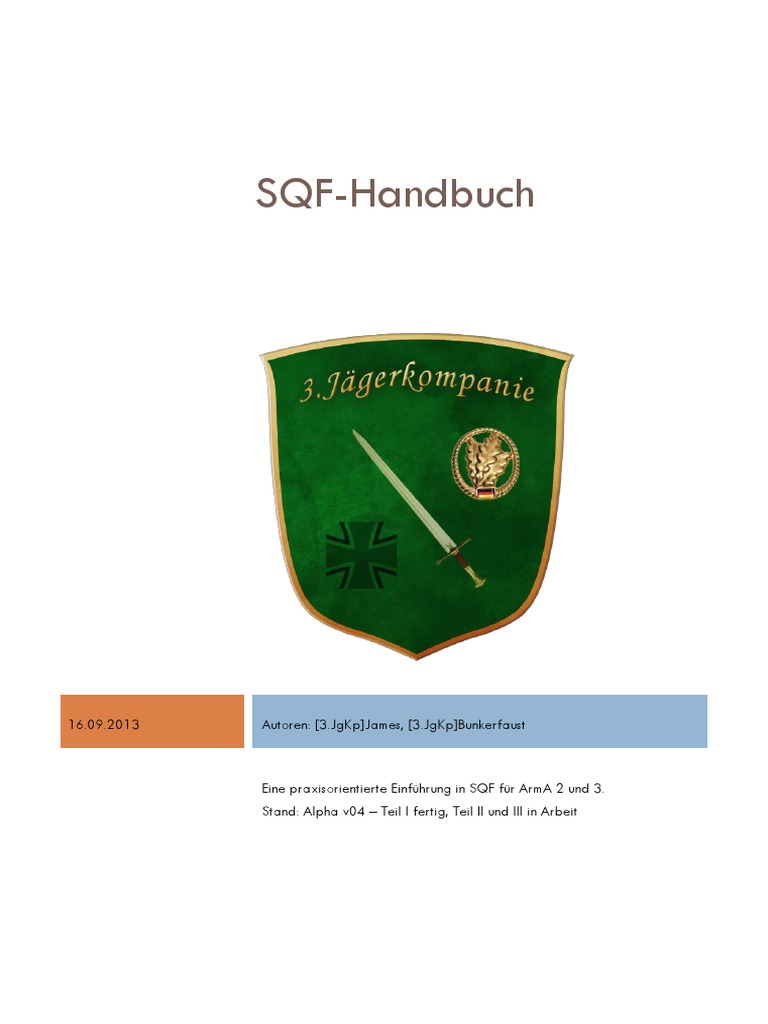 SQF-Handbuch

3.Jägerkompanie

16.09.2013

Autoren: [3.JgKp]James, [3.JgKp]Bunkerfaust

Eine praxisorientierte Einführung in SQF für ArmA 2 und 3.
Stand: Alpha v04 – Teil I fertig, Teil II und III in Arbeit